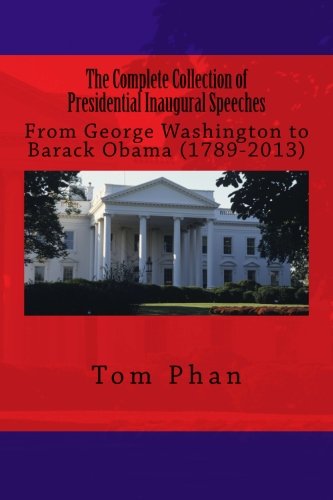 The Complete Collection of Presidential Inaugural Speeches

From George Washington to Barack Obama (1789-2013)

Tom Phan